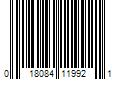 0 18084 11992 1